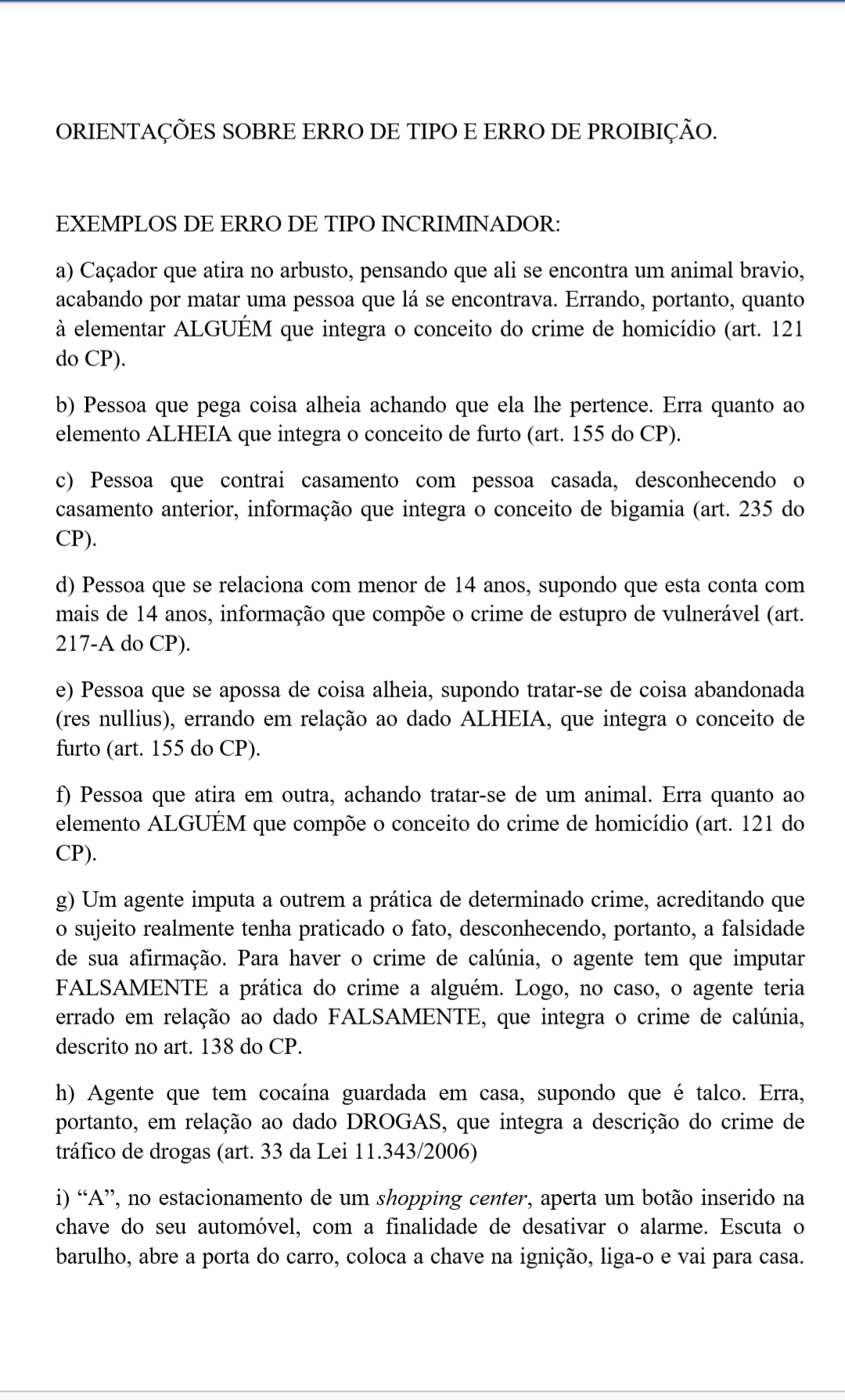 ORIENTAÇÕES SOBRE ERRO DE TIPO E ERRO DE PROIBIÇÃO.

EXEMPLOS DE ERRO DE TIPO INCRIMINADOR:

a) Caçador que atira no arbusto, pensando que ali se encontra um animal bravio, acabando por matar uma pessoa que lá se encontrava. Errando, portanto, quanto à elementar ALGUÉM que integra o conceito do crime de homicídio (art. 121 do CP).

b) Pessoa que pega coisa alheia achando que ela lhe pertence. Erra quanto ao elemento ALHEIA que integra o conceito de furto (art. 155 do CP).

c) Pessoa que contrai casamento com pessoa casada, desconhecendo o casamento anterior, informação que integra o conceito de bigamia (art. 235 do CP).

d) Pessoa que se relaciona com menor de 14 anos, supondo que esta conta com mais de 14 anos, informação que compõe o crime de estupro de vulnerável (art. 217-A do CP).

e) Pessoa que se apossa de coisa alheia, supondo tratar-se de coisa abandonada (res nullius), errando em relação ao dado ALHEIA, que integra o conceito de furto (art. 155 do CP).

f) Pessoa que atira em outra, achando tratar-se de um animal. Erra quanto ao elemento ALGUÉM que compõe o conceito do crime de homicídio (art. 121 do CP).

g) Um agente imputa a outrem a prática de determinado crime, acreditando que o sujeito realmente tenha praticado o fato, desconhecendo, portanto, a falsidade de sua afirmação. Para haver o crime de calúnia, o agente tem que imputar FALSAMENTE a prática do crime a alguém. Logo, no caso, o agente teria errado em relação ao dado FALSAMENTE, que integra o crime de calúnia, descrito no art. 138 do CP.

h) Agente que tem cocaína guardada em casa, supondo que é talco. Erra, portanto, em relação ao dado DROGAS, que integra a descrição do crime de tráfico de drogas (art. 33 da Lei 11.343/2006)

i) “A”, no estacionamento de um shopping center, aperta um botão inserido na chave do seu automóvel, com a finalidade de desativar o alarme. Escuta o barulho, abre a porta do carro, coloca a chave na ignição, liga-o e vai para casa.